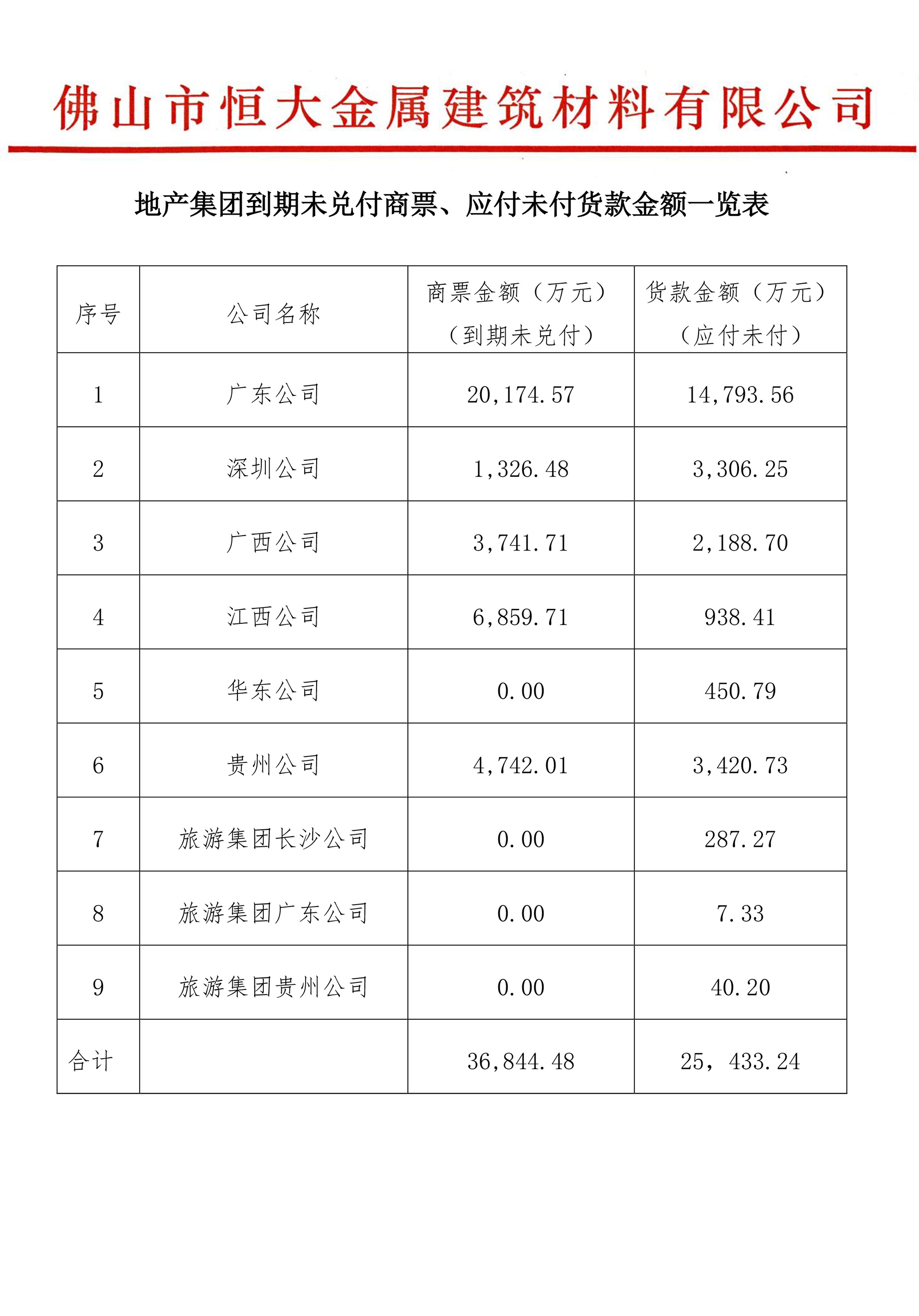 佛山市恒大金属建筑材料有限公司

地产集团到期未兑付商票、应付未付货款金额一览表

| 序号 | 公司名称 | 商票金额（万元）（到期未兑付） | 货款金额（万元）（应付未付） |
|---|---|---|---|
| 1 | 广东公司 | 20,174.57 | 14,793.56 |
| 2 | 深圳公司 | 1,326.48 | 3,306.25 |
| 3 | 广西公司 | 3,741.71 | 2,188.70 |
| 4 | 江西公司 | 6,859.71 | 938.41 |
| 5 | 华东公司 | 0.00 | 450.79 |
| 6 | 贵州公司 | 4,742.01 | 3,420.73 |
| 7 | 旅游集团长沙公司 | 0.00 | 287.27 |
| 8 | 旅游集团广东公司 | 0.00 | 7.33 |
| 9 | 旅游集团贵州公司 | 0.00 | 40.20 |
| 合计 |  | 36,844.48 | 25，433.24 |